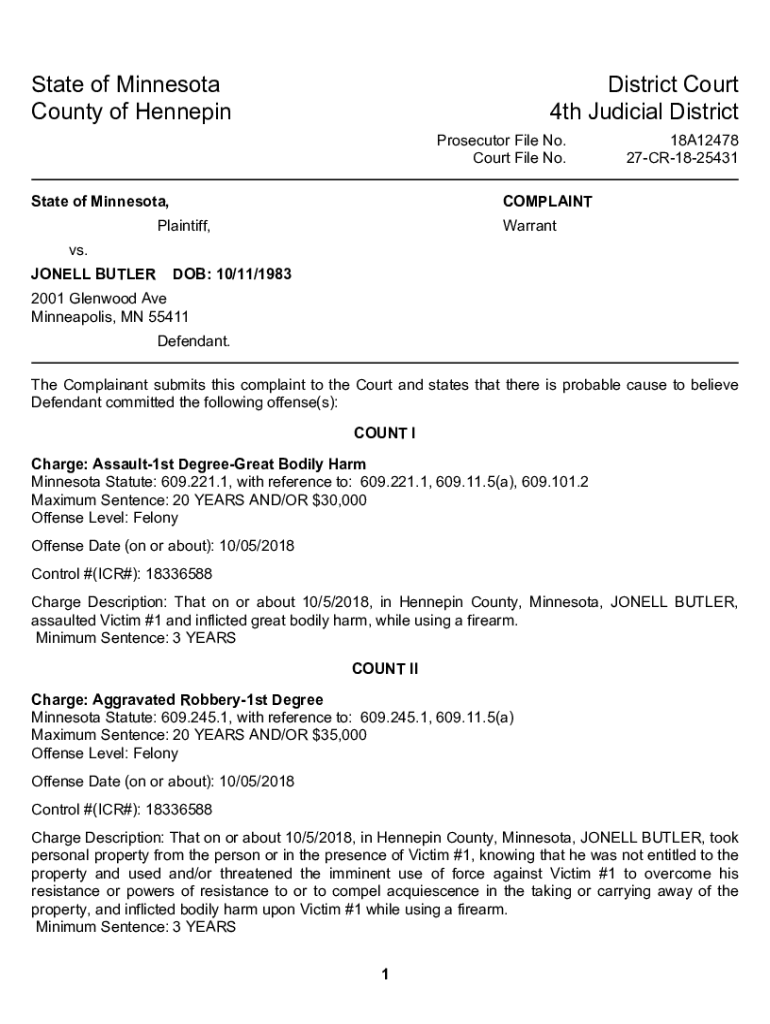 State of Minnesota
County of Hennepin

District Court
4th Judicial District

Prosecutor File No. 18A12478
Court File No. 27-CR-18-25431

State of Minnesota,

Plaintiff,

vs.

JONELL BUTLER DOB: 10/11/1983

2001 Glenwood Ave
Minneapolis, MN 55411

Defendant.

COMPLAINT

Warrant

The Complainant submits this complaint to the Court and states that there is probable cause to believe Defendant committed the following offense(s):

COUNT I

Charge: Assault-1st Degree-Great Bodily Harm
Minnesota Statute: 609.221.1, with reference to: 609.221.1, 609.11.5(a), 609.101.2
Maximum Sentence: 20 YEARS AND/OR $30,000
Offense Level: Felony

Offense Date (on or about): 10/05/2018

Control #(ICR#): 18336588

Charge Description: That on or about 10/5/2018, in Hennepin County, Minnesota, JONELL BUTLER, assaulted Victim #1 and inflicted great bodily harm, while using a firearm.
Minimum Sentence: 3 YEARS

COUNT II

Charge: Aggravated Robbery-1st Degree
Minnesota Statute: 609.245.1, with reference to: 609.245.1, 609.11.5(a)
Maximum Sentence: 20 YEARS AND/OR $35,000
Offense Level: Felony

Offense Date (on or about): 10/05/2018

Control #(ICR#): 18336588

Charge Description: That on or about 10/5/2018, in Hennepin County, Minnesota, JONELL BUTLER, took personal property from the person or in the presence of Victim #1, knowing that he was not entitled to the property and used and/or threatened the imminent use of force against Victim #1 to overcome his resistance or powers of resistance to or to compel acquiescence in the taking or carrying away of the property, and inflicted bodily harm upon Victim #1 while using a firearm.
Minimum Sentence: 3 YEARS

1